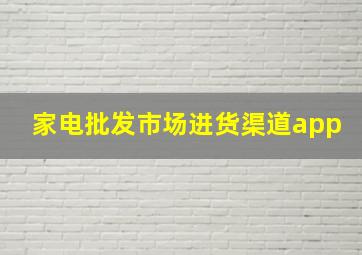 家电批发市场进货渠道app